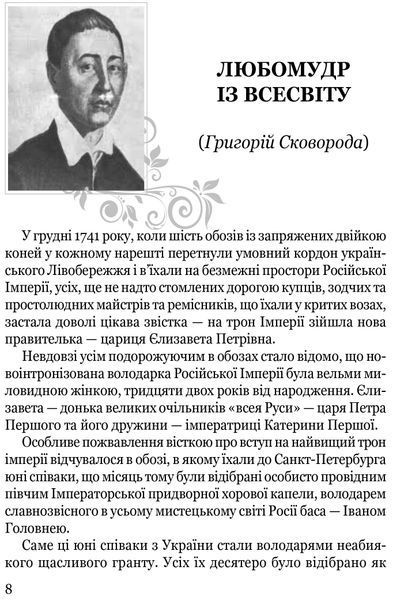 ЛЮБОМУДР ІЗ ВСЕСВІТУ

(Григорій Сковорода)

У грудні 1741 року, коли шість обозів із запряжених двійкою коней у кожному нарешті перетнули умовний кордон українського Лівобережжя і в'їхали на безмежні простори Російської Імперії, усіх, ще не надто стомлених дорогою купців, зодчих та простолюдних майстрів та ремісників, що їхали у критих возах, застала доволі цікава звістка — на трон Імперії зійшла нова правителька — цариця Єлизавета Петрівна.

Невдовзі усім подорожуючим в обозах стало відомо, що новоінтронізована володарка Російської Імперії була вельми миловидною жінкою, тридцяти двох років від народження. Єлизавета — донька великих очільників «всея Руси» — царя Петра Першого та його дружини — імператриці Катерини Першої.

Особливе пожвавлення вісткою про вступ на найвищий трон імперії відчувалося в обозі, в якому їхали до Санкт-Петербурга юні співаки, що місяць тому були відібрані особисто провідним півчим Імператорської придворної хорової капели, володарем славнозвісного в усьому мистецькому світі Росії баса — Іваном Головнею.

Саме ці юні співаки з України стали володарями неабиякого щасливого гранту. Усіх їх десятеро було відібрано як

8